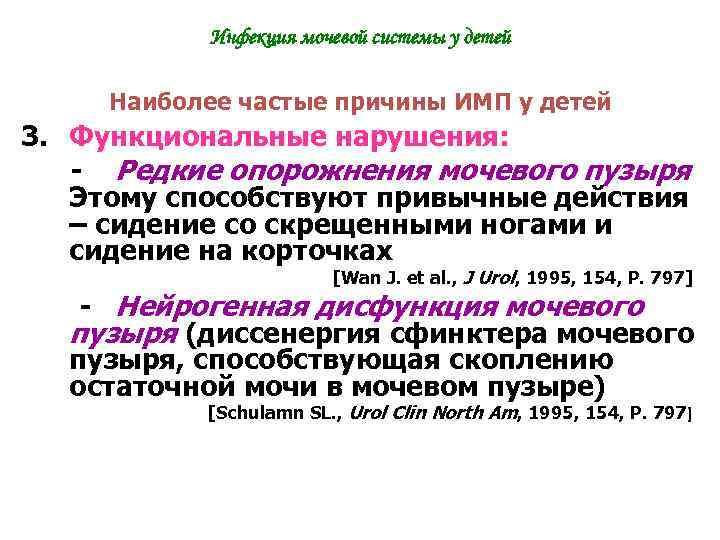 Инфекция мочевой системы у детей

Наиболее частые причины ИМП у детей

3. Функциональные нарушения:

- Редкие опорожнения мочевого пузыря Этому способствуют привычные действия – сидение со скрещенными ногами и сидение на корточках

[Wan J. et al., J Urol, 1995, 154, P. 797]

- Нейрогенная дисфункция мочевого пузыря (диссенергия сфинктера мочевого пузыря, способствующая скоплению остаточной мочи в мочевом пузыре)

[Schulamn SL., Urol Clin North Am, 1995, 154, P. 797]